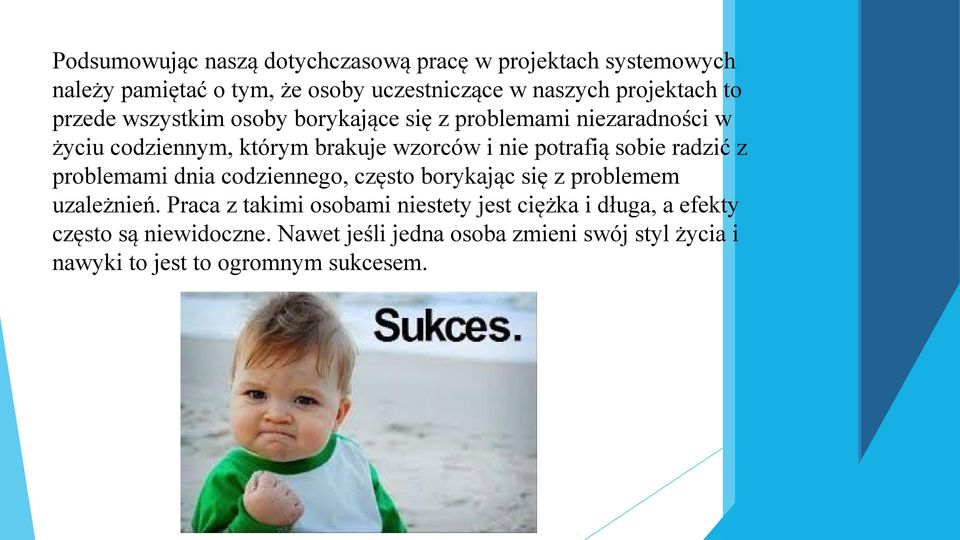 Podsumowując naszą dotychczasową pracę w projektach systemowych należy pamiętać o tym, że osoby uczestniczące w naszych projektach to przede wszystkim osoby borykające się z problemami niezaradności w życiu codziennym, którym brakuje wzorców i nie potrafią sobie radzić z problemami dnia codziennego, często borykając się z problemem uzależnień. Praca z takimi osobami niestety jest ciężka i długa, a efekty często są niewidoczne. Nawet jeśli jedna osoba zmieni swój styl życia i nawyki to jest to ogromnym sukcesem.

Sukces.